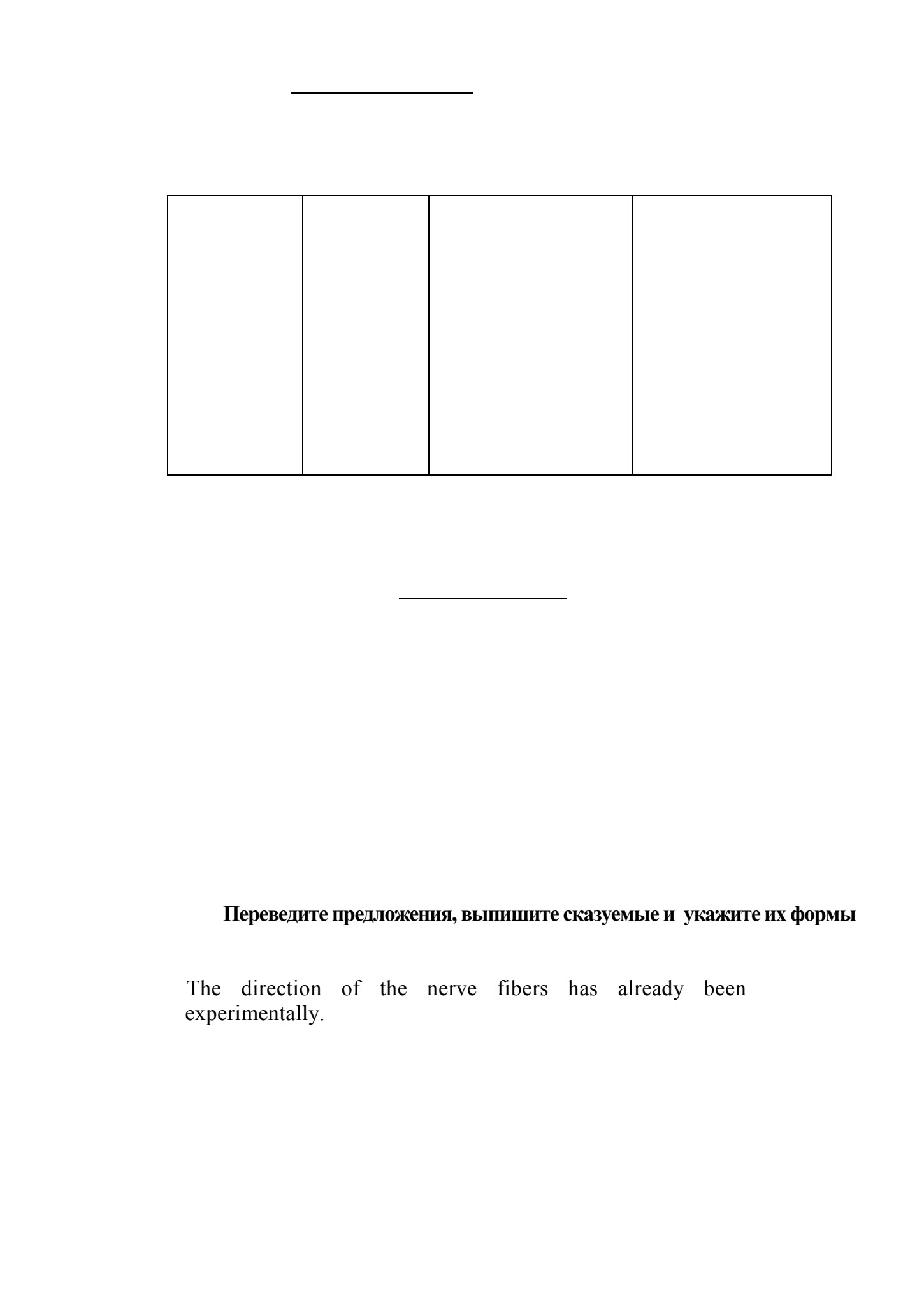 Переведите предложения, выпишите сказуемые и укажите их формы

The direction of the nerve fibers has already been experimentally.